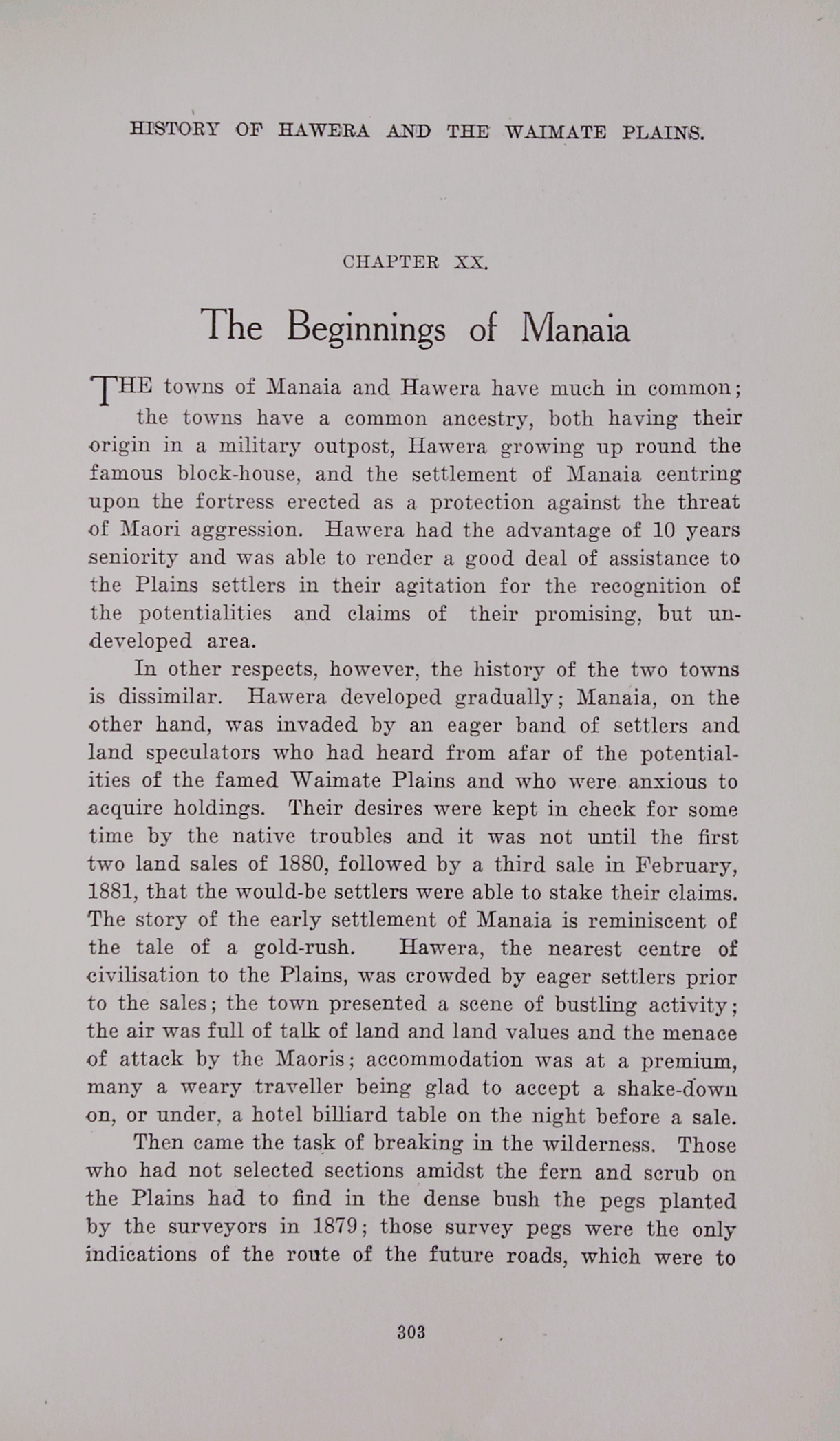 HISTORY OF HAWERA AND THE WAIMATE PLAINS.

CHAPTER XX.

The Beginnings of Manaia

THE towns of Manaia and Hawera have much in common; the towns have a common ancestry, both having their origin in a military outpost, Hawera growing up round the famous block-house, and the settlement of Manaia centring upon the fortress erected as a protection against the threat of Maori aggression. Hawera had the advantage of 10 years seniority and was able to render a good deal of assistance to the Plains settlers in their agitation for the recognition of the potentialities and claims of their promising, but undeveloped area.

In other respects, however, the history of the two towns is dissimilar. Hawera developed gradually; Manaia, on the other hand, was invaded by an eager band of settlers and land speculators who had heard from afar of the potentialities of the famed Waimate Plains and who were anxious to acquire holdings. Their desires were kept in check for some time by the native troubles and it was not until the first two land sales of 1880, followed by a third sale in February, 1881, that the would-be settlers were able to stake their claims. The story of the early settlement of Manaia is reminiscent of the tale of a gold-rush. Hawera, the nearest centre of civilisation to the Plains, was crowded by eager settlers prior to the sales; the town presented a scene of bustling activity; the air was full of talk of land and land values and the menace of attack by the Maoris; accommodation was at a premium, many a weary traveller being glad to accept a shake-down on, or under, a hotel billiard table on the night before a sale.

Then came the task of breaking in the wilderness. Those who had not selected sections amidst the fern and scrub on the Plains had to find in the dense bush the pegs planted by the surveyors in 1879; those survey pegs were the only indications of the route of the future roads, which were to

303